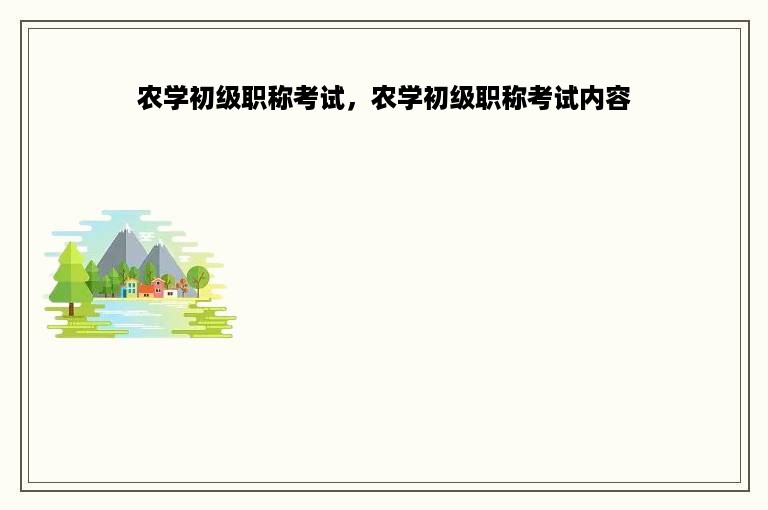 农学初级职称考试，农学初级职称考试内容